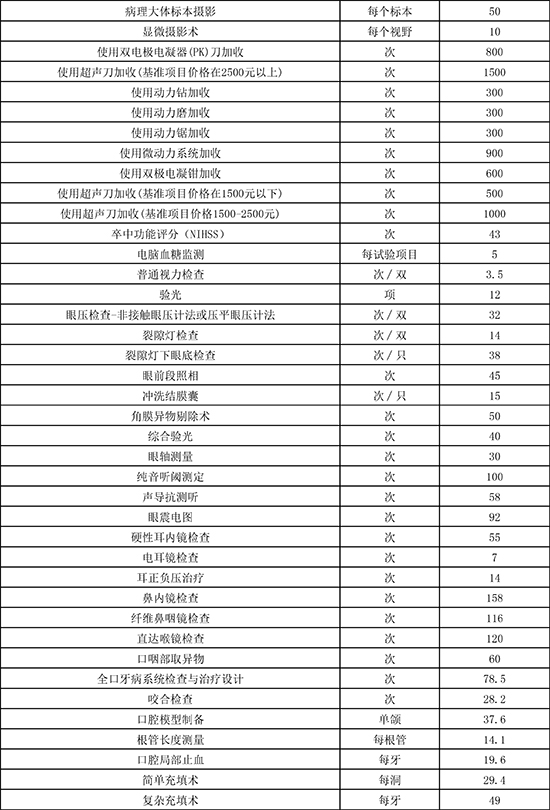 | | | |
|---|---|---|
| 病理大体标本摄影 | 每个标本 | 50 |
| 显微摄影术 | 每个视野 | 10 |
| 使用双电极电凝器(PK)刀加收 | 次 | 800 |
| 使用超声刀加收(基准项目价格在2500元以上) | 次 | 1500 |
| 使用动力钻加收 | 次 | 300 |
| 使用动力磨加收 | 次 | 300 |
| 使用动力锯加收 | 次 | 300 |
| 使用微动力系统加收 | 次 | 900 |
| 使用双极电凝钳加收 | 次 | 600 |
| 使用超声刀加收(基准项目价格在1500元以下) | 次 | 500 |
| 使用超声刀加收(基准项目价格1500-2500元) | 次 | 1000 |
| 卒中功能评分（NIHSS) | 次 | 43 |
| 电脑血糖监测 | 每试验项目 | 5 |
| 普通视力检查 | 次／双 | 3.5 |
| 验光 | 项 | 12 |
| 眼压检查-非接触眼压计法或压平眼压计法 | 次／双 | 32 |
| 裂隙灯检查 | 次／双 | 14 |
| 裂隙灯下眼底检查 | 次／只 | 38 |
| 眼前段照相 | 次 | 45 |
| 冲洗结膜囊 | 次／只 | 15 |
| 角膜异物剔除术 | 次 | 50 |
| 综合验光 | 次 | 40 |
| 眼轴测量 | 次 | 30 |
| 纯音听阈测定 | 次 | 100 |
| 声导抗测听 | 次 | 58 |
| 眼震电图 | 次 | 92 |
| 硬性耳内镜检查 | 次 | 55 |
| 电耳镜检查 | 次 | 7 |
| 耳正负压治疗 | 次 | 14 |
| 鼻内镜检查 | 次 | 158 |
| 纤维鼻咽镜检查 | 次 | 116 |
| 直达喉镜检查 | 次 | 120 |
| 口咽部取异物 | 次 | 60 |
| 全口牙病系统检查与治疗设计 | 次 | 78.5 |
| 咬合检查 | 次 | 28.2 |
| 口腔模型制备 | 单颌 | 37.6 |
| 根管长度测量 | 每根管 | 14.1 |
| 口腔局部止血 | 每牙 | 19.6 |
| 简单充填术 | 每洞 | 29.4 |
| 复杂充填术 | 每牙 | 49 |